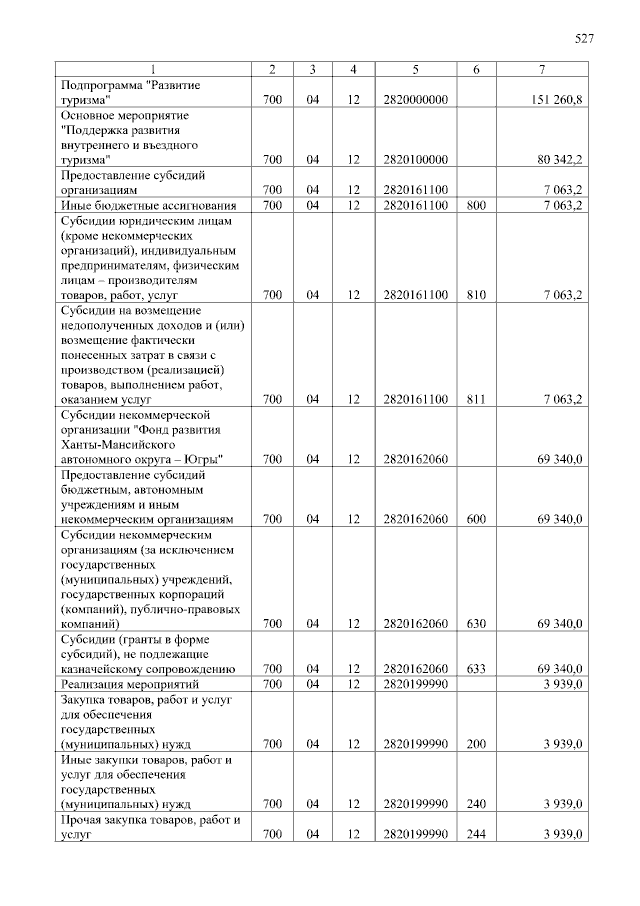 527

| 1 | 2 | 3 | 4 | 5 | 6 | 7 |
|---|---|---|---|---|---|---|
| Подпрограмма "Развитие туризма" | 700 | 04 | 12 | 2820000000 |  | 151 260,8 |
| Основное мероприятие "Поддержка развития внутреннего и въездного туризма" | 700 | 04 | 12 | 2820100000 |  | 80 342,2 |
| Предоставление субсидий организациям | 700 | 04 | 12 | 2820161100 |  | 7 063,2 |
| Иные бюджетные ассигнования | 700 | 04 | 12 | 2820161100 | 800 | 7 063,2 |
| Субсидии юридическим лицам (кроме некоммерческих организаций), индивидуальным предпринимателям, физическим лицам – производителям товаров, работ, услуг | 700 | 04 | 12 | 2820161100 | 810 | 7 063,2 |
| Субсидии на возмещение недополученных доходов и (или) возмещение фактически понесенных затрат в связи с производством (реализацией) товаров, выполнением работ, оказанием услуг | 700 | 04 | 12 | 2820161100 | 811 | 7 063,2 |
| Субсидии некоммерческой организации "Фонд развития Ханты-Мансийского автономного округа – Югры" | 700 | 04 | 12 | 2820162060 |  | 69 340,0 |
| Предоставление субсидий бюджетным, автономным учреждениям и иным некоммерческим организациям | 700 | 04 | 12 | 2820162060 | 600 | 69 340,0 |
| Субсидии некоммерческим организациям (за исключением государственных (муниципальных) учреждений, государственных корпораций (компаний), публично-правовых компаний) | 700 | 04 | 12 | 2820162060 | 630 | 69 340,0 |
| Субсидии (гранты в форме субсидий), не подлежащие казначейскому сопровождению | 700 | 04 | 12 | 2820162060 | 633 | 69 340,0 |
| Реализация мероприятий | 700 | 04 | 12 | 2820199990 |  | 3 939,0 |
| Закупка товаров, работ и услуг для обеспечения государственных (муниципальных) нужд | 700 | 04 | 12 | 2820199990 | 200 | 3 939,0 |
| Иные закупки товаров, работ и услуг для обеспечения государственных (муниципальных) нужд | 700 | 04 | 12 | 2820199990 | 240 | 3 939,0 |
| Прочая закупка товаров, работ и услуг | 700 | 04 | 12 | 2820199990 | 244 | 3 939,0 |